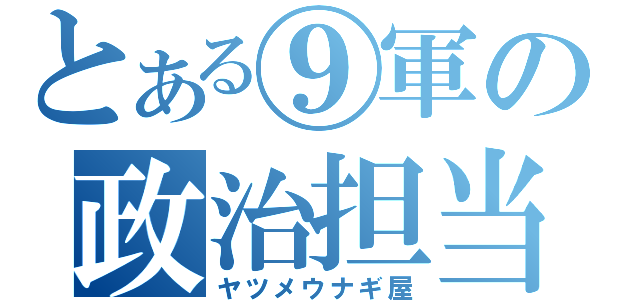 とある⑨軍の
政治担当
ヤツメウナギ屋